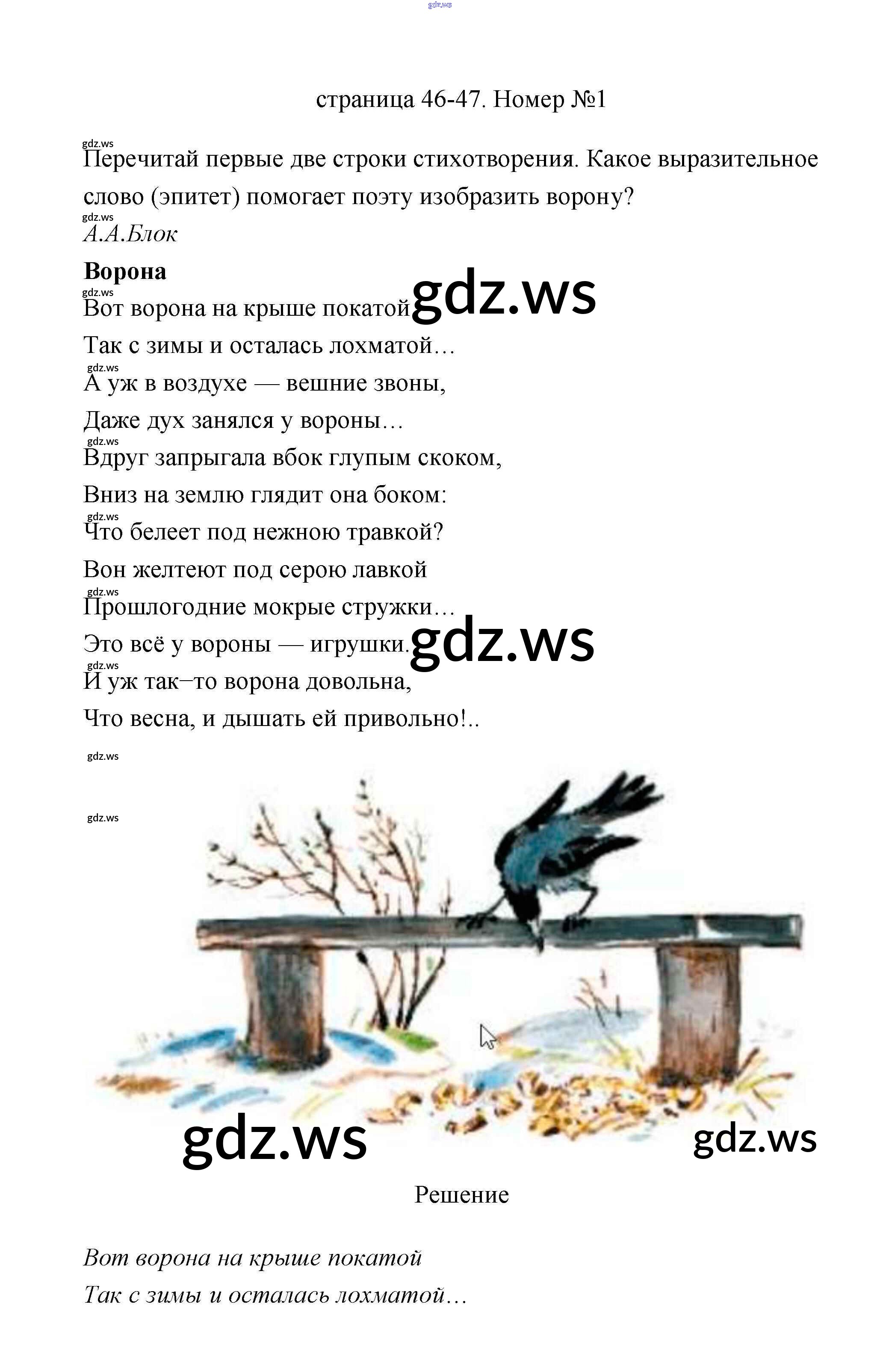 страница 46-47. Номер №1

Перечитай первые две строки стихотворения. Какое выразительное слово (эпитет) помогает поэту изобразить ворону?

А.А.Блок

Ворона

Вот ворона на крыше покатой

Так с зимы и осталась лохматой…

А уж в воздухе — вешние звоны,

Даже дух занялся у вороны…

Вдруг запрыгала вбок глупым скоком,

Вниз на землю глядит она боком:

Что белеет под нежною травкой?

Вон желтеют под серою лавкой

Прошлогодние мокрые стружки…

Это всё у вороны — игрушки.

И уж так–то ворона довольна,

Что весна, и дышать ей привольно!..

Решение

Вот ворона на крыше покатой

Так с зимы и осталась лохматой…

gdz.ws